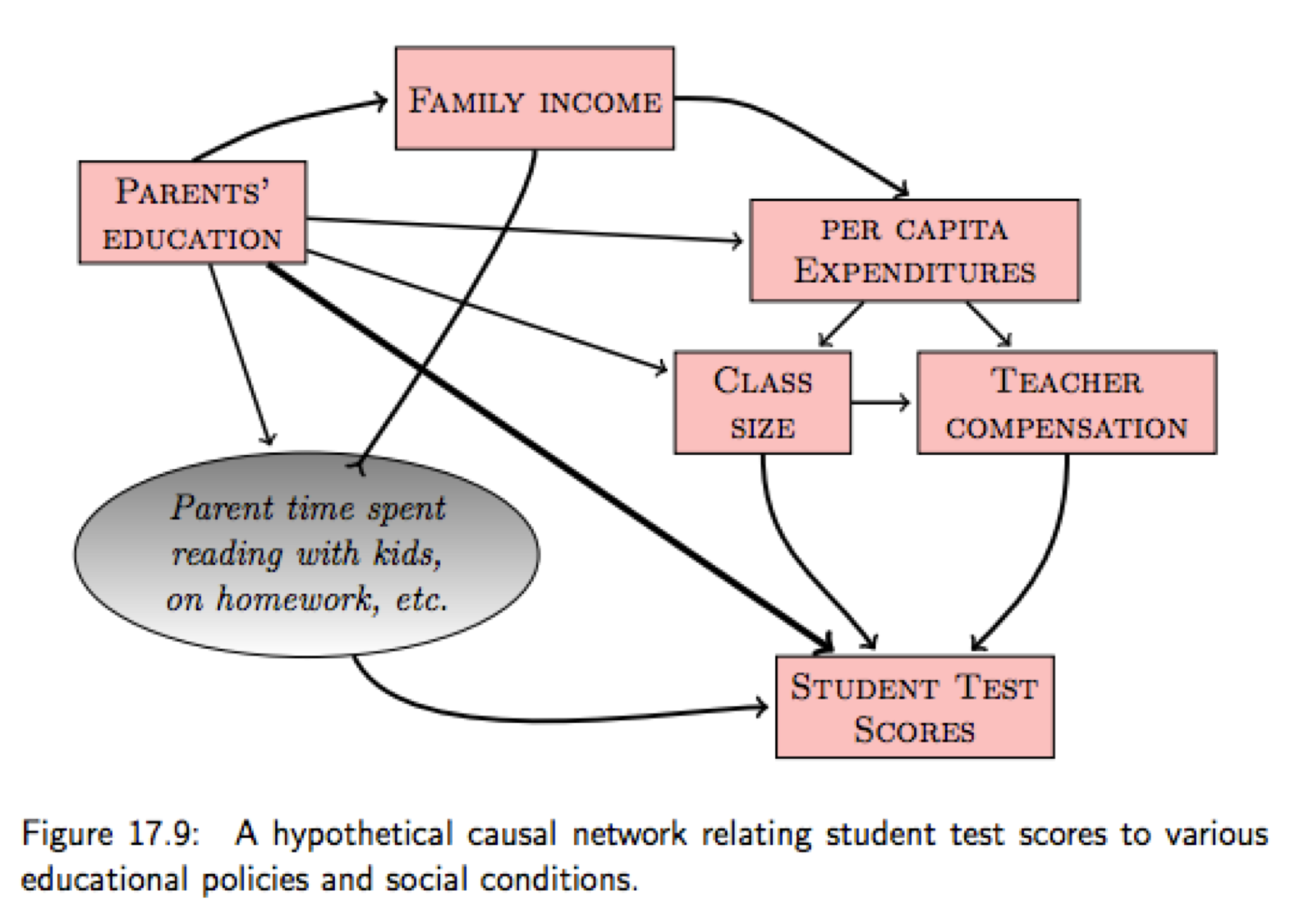 Family income

Parents' education

per capita Expenditures

Class size

Teacher compensation

Parent time spent reading with kids, on homework, etc.

Student Test Scores

Figure 17.9: A hypothetical causal network relating student test scores to various educational policies and social conditions.